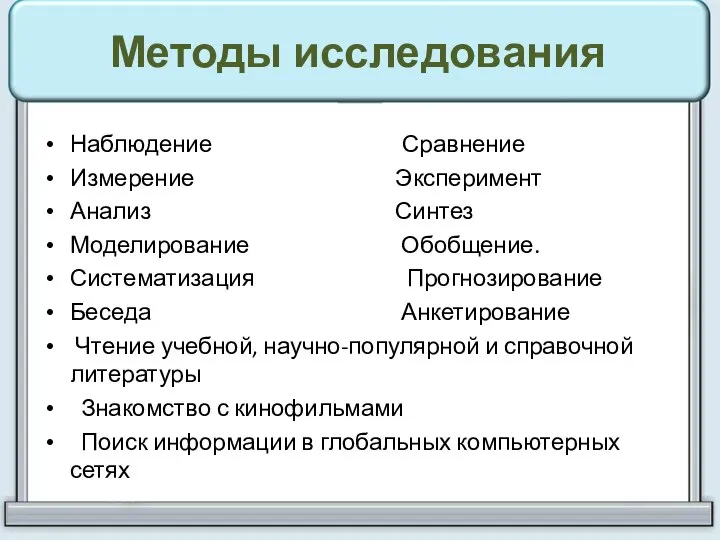 Методы исследования

• Наблюдение Сравнение
• Измерение Эксперимент
• Анализ Синтез
• Моделирование Обобщение.
• Систематизация Прогнозирование
• Беседа Анкетирование
• Чтение учебной, научно-популярной и справочной литературы
• Знакомство с кинофильмами
• Поиск информации в глобальных компьютерных сетях